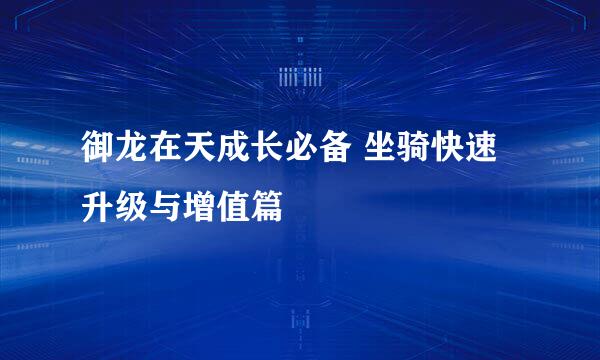 御龙在天成长必备 坐骑快速升级与增值篇